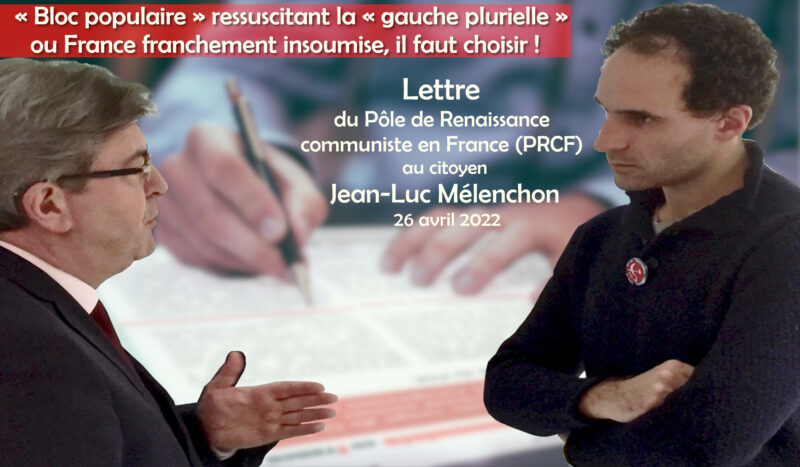 « Bloc populaire » ressuscitant la « gauche plurielle » ou France franchement insoumise, il faut choisir !

Lettre
du Pôle de Renaissance communiste en France (PRCF)
au citoyen
Jean-Luc Mélenchon
26 avril 2022